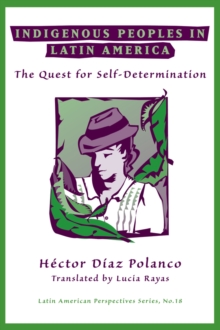 INDIGENOUS PEOPLES IN LATIN AMERICA

The Quest for Self-Determination

Héctor Díaz Polanco

Translated by Lucia Rayas

Latin American Perspectives Series, No.18